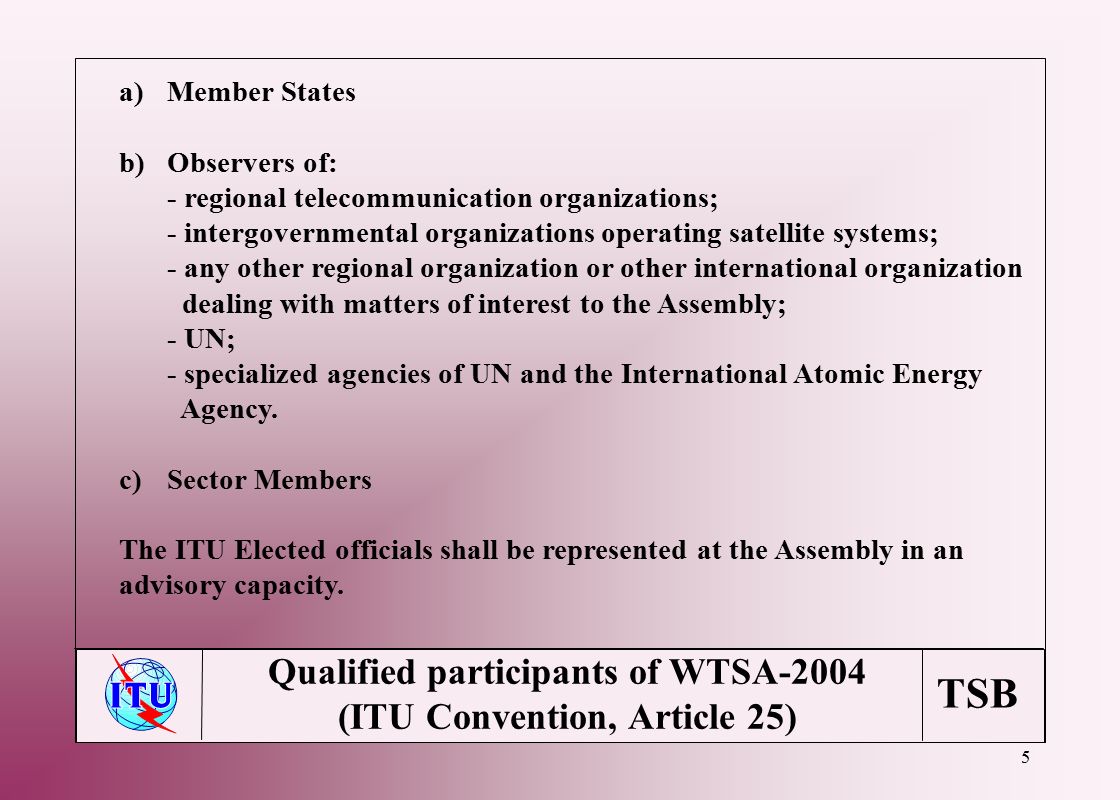 a) Member States

b) Observers of:
- regional telecommunication organizations;
- intergovernmental organizations operating satellite systems;
- any other regional organization or other international organization dealing with matters of interest to the Assembly;
- UN;
- specialized agencies of UN and the International Atomic Energy Agency.

c) Sector Members

The ITU Elected officials shall be represented at the Assembly in an advisory capacity.

ITU

Qualified participants of WTSA-2004
(ITU Convention, Article 25)

TSB

5